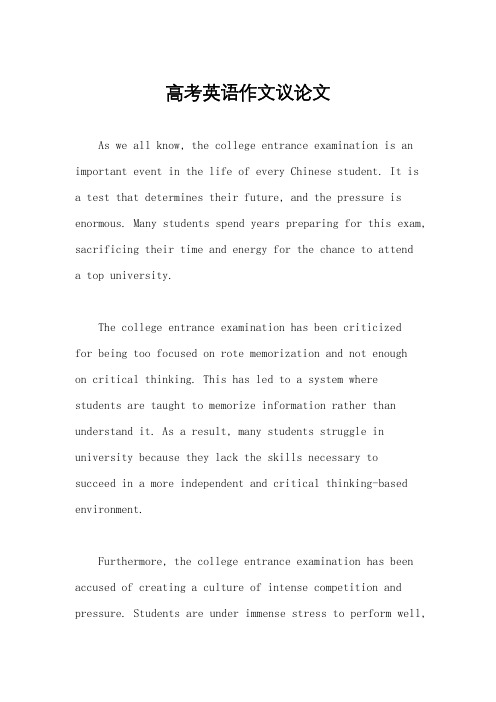 高考英语作文议论文

As we all know, the college entrance examination is an important event in the life of every Chinese student. It is a test that determines their future, and the pressure is enormous. Many students spend years preparing for this exam, sacrificing their time and energy for the chance to attend a top university.

The college entrance examination has been criticized for being too focused on rote memorization and not enough on critical thinking. This has led to a system where students are taught to memorize information rather than understand it. As a result, many students struggle in university because they lack the skills necessary to succeed in a more independent and critical thinking-based environment.

Furthermore, the college entrance examination has been accused of creating a culture of intense competition and pressure. Students are under immense stress to perform well,